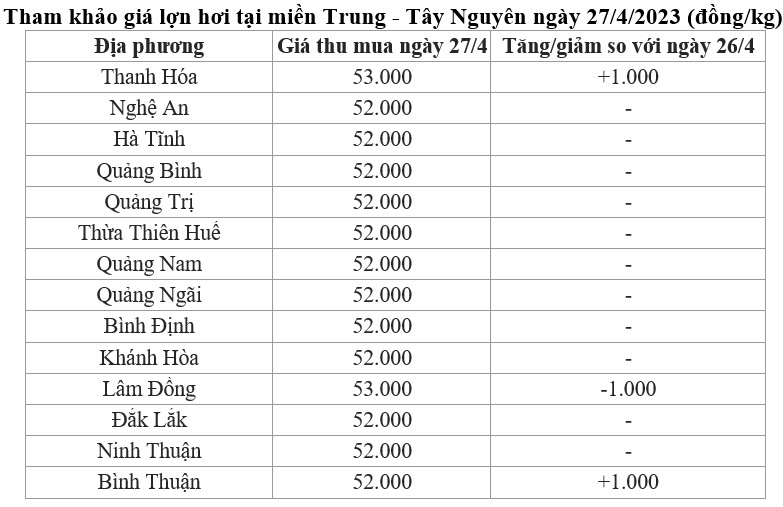 Tham khảo giá lợn hơi tại miền Trung - Tây Nguyên ngày 27/4/2023 (đồng/kg)

| Địa phương | Giá thu mua ngày 27/4 | Tăng/giảm so với ngày 26/4 |
|---|---|---|
| Thanh Hóa | 53.000 | +1.000 |
| Nghệ An | 52.000 | - |
| Hà Tĩnh | 52.000 | - |
| Quảng Bình | 52.000 | - |
| Quảng Trị | 52.000 | - |
| Thừa Thiên Huế | 52.000 | - |
| Quảng Nam | 52.000 | - |
| Quảng Ngãi | 52.000 | - |
| Bình Định | 52.000 | - |
| Khánh Hòa | 52.000 | - |
| Lâm Đồng | 53.000 | -1.000 |
| Đắk Lắk | 52.000 | - |
| Ninh Thuận | 52.000 | - |
| Bình Thuận | 52.000 | +1.000 |